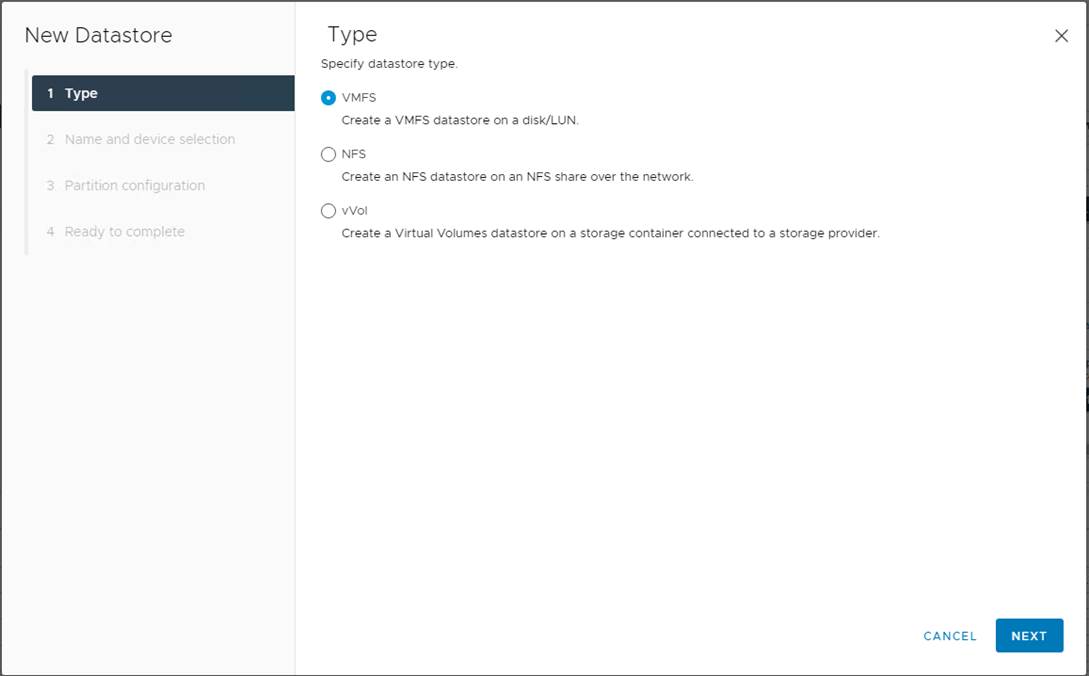 New Datastore

1 Type

2 Name and device selection

3 Partition configuration

4 Ready to complete

Type

Specify datastore type.

VMFS
Create a VMFS datastore on a disk/LUN.

NFS
Create an NFS datastore on an NFS share over the network.

vVol
Create a Virtual Volumes datastore on a storage container connected to a storage provider.

CANCEL

NEXT